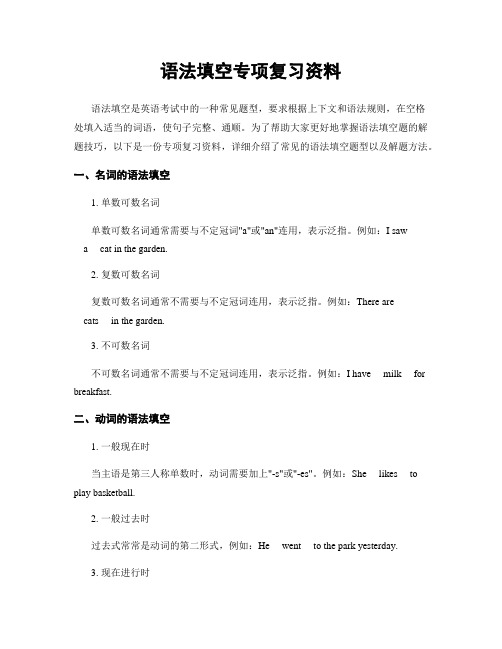 语法填空专项复习资料

语法填空是英语考试中的一种常见题型，要求根据上下文和语法规则，在空格处填入适当的词语，使句子完整、通顺。为了帮助大家更好地掌握语法填空题的解题技巧，以下是一份专项复习资料，详细介绍了常见的语法填空题型以及解题方法。

一、名词的语法填空

1. 单数可数名词

单数可数名词通常需要与不定冠词"a"或"an"连用，表示泛指。例如：I saw a cat in the garden.

2. 复数可数名词

复数可数名词通常不需要与不定冠词连用，表示泛指。例如：There are cats in the garden.

3. 不可数名词

不可数名词通常不需要与不定冠词连用，表示泛指。例如：I have milk for breakfast.

二、动词的语法填空

1. 一般现在时

当主语是第三人称单数时，动词需要加上"-s"或"-es"。例如：She likes to play basketball.

2. 一般过去时

过去式常常是动词的第二形式，例如：He went to the park yesterday.

3. 现在进行时